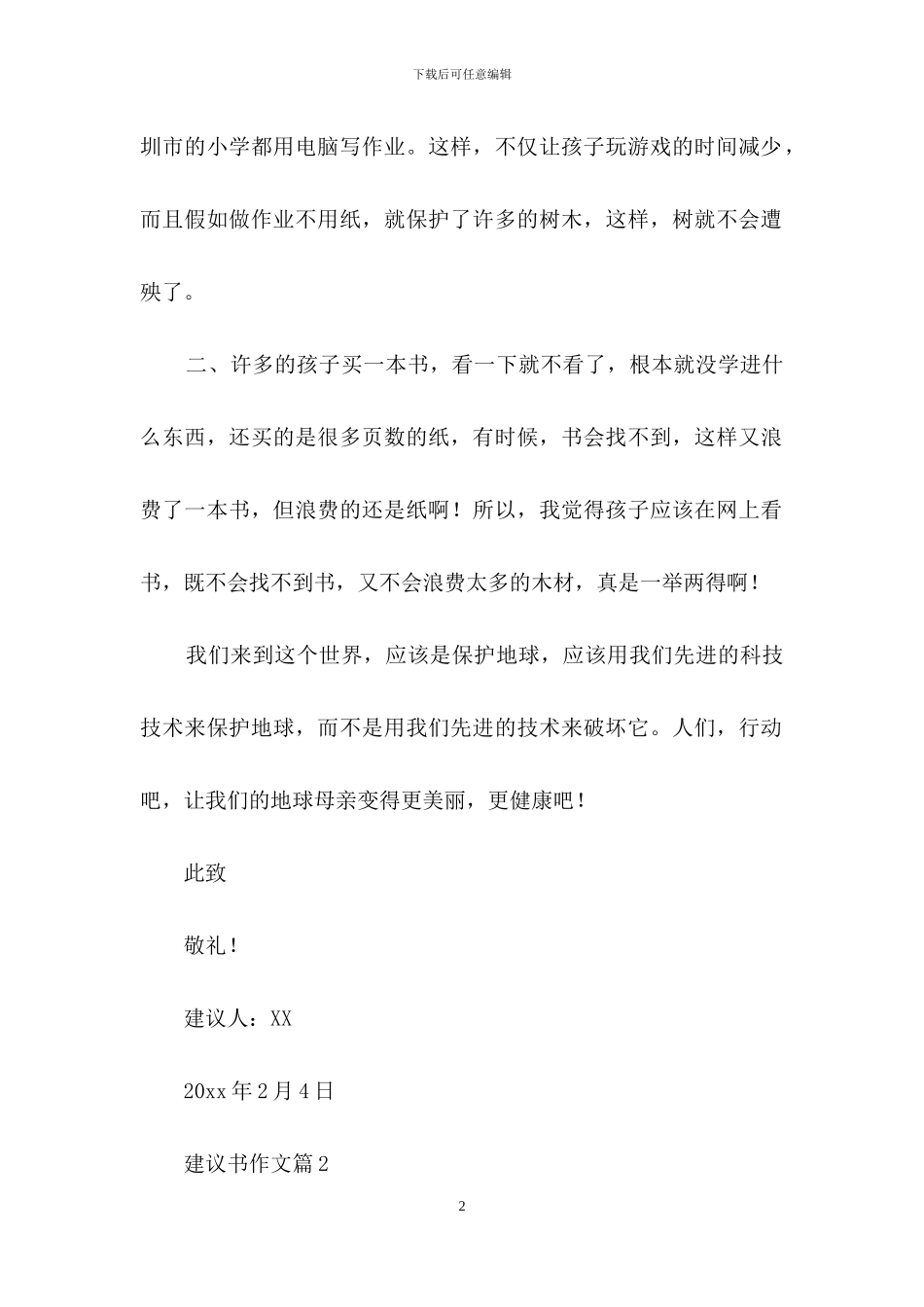 下载后可任意编辑

圳市的小学都用电脑写作业。这样，不仅让孩子玩游戏的时间减少，而且假如做作业不用纸，就保护了许多的树木，这样，树就不会遭殃了。

二、许多的孩子买一本书，看一下就不看了，根本就没学进什么东西，还买的是很多页数的纸，有时候，书会找不到，这样又浪费了一本书，但浪费的还是纸啊！所以，我觉得孩子应该在网上看书，既不会找不到书，又不会浪费太多的木材，真是一举两得啊！

我们来到这个世界，应该是保护地球，应该用我们先进的科技技术来保护地球，而不是用我们先进的技术来破坏它。人们，行动吧，让我们的地球母亲变得更美丽，更健康吧！

此致

敬礼！

建议人：XX

20xx 年 2 月 4 日

建议书作文篇 2

2